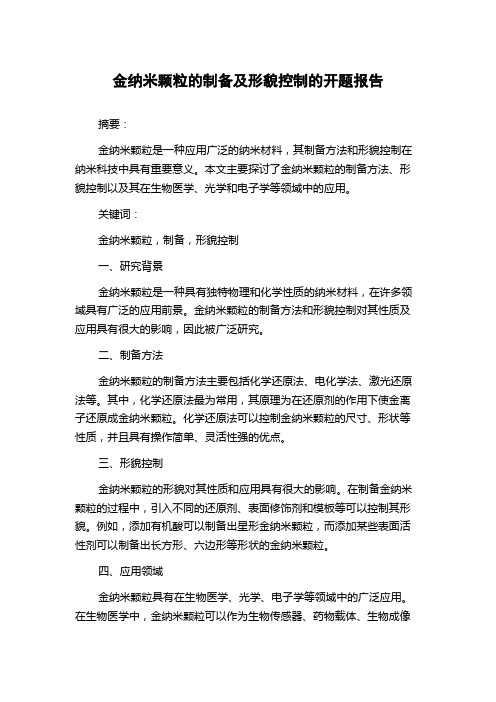 金纳米颗粒的制备及形貌控制的开题报告

摘要：

金纳米颗粒是一种应用广泛的纳米材料，其制备方法和形貌控制在纳米科技中具有重要意义。本文主要探讨了金纳米颗粒的制备方法、形貌控制以及其在生物医学、光学和电子学等领域中的应用。

关键词：

金纳米颗粒，制备，形貌控制

一、研究背景

金纳米颗粒是一种具有独特物理和化学性质的纳米材料，在许多领域具有广泛的应用前景。金纳米颗粒的制备方法和形貌控制对其性质及应用具有很大的影响，因此被广泛研究。

二、制备方法

金纳米颗粒的制备方法主要包括化学还原法、电化学法、激光还原法等。其中，化学还原法最为常用，其原理为在还原剂的作用下使金离子还原成金纳米颗粒。化学还原法可以控制金纳米颗粒的尺寸、形状等性质，并且具有操作简单、灵活性强的优点。

三、形貌控制

金纳米颗粒的形貌对其性质和应用具有很大的影响。在制备金纳米颗粒的过程中，引入不同的还原剂、表面修饰剂和模板等可以控制其形貌。例如，添加有机酸可以制备出星形金纳米颗粒，而添加某些表面活性剂可以制备出长方形、六边形等形状的金纳米颗粒。

四、应用领域

金纳米颗粒具有在生物医学、光学、电子学等领域中的广泛应用。在生物医学中，金纳米颗粒可以作为生物传感器、药物载体、生物成像